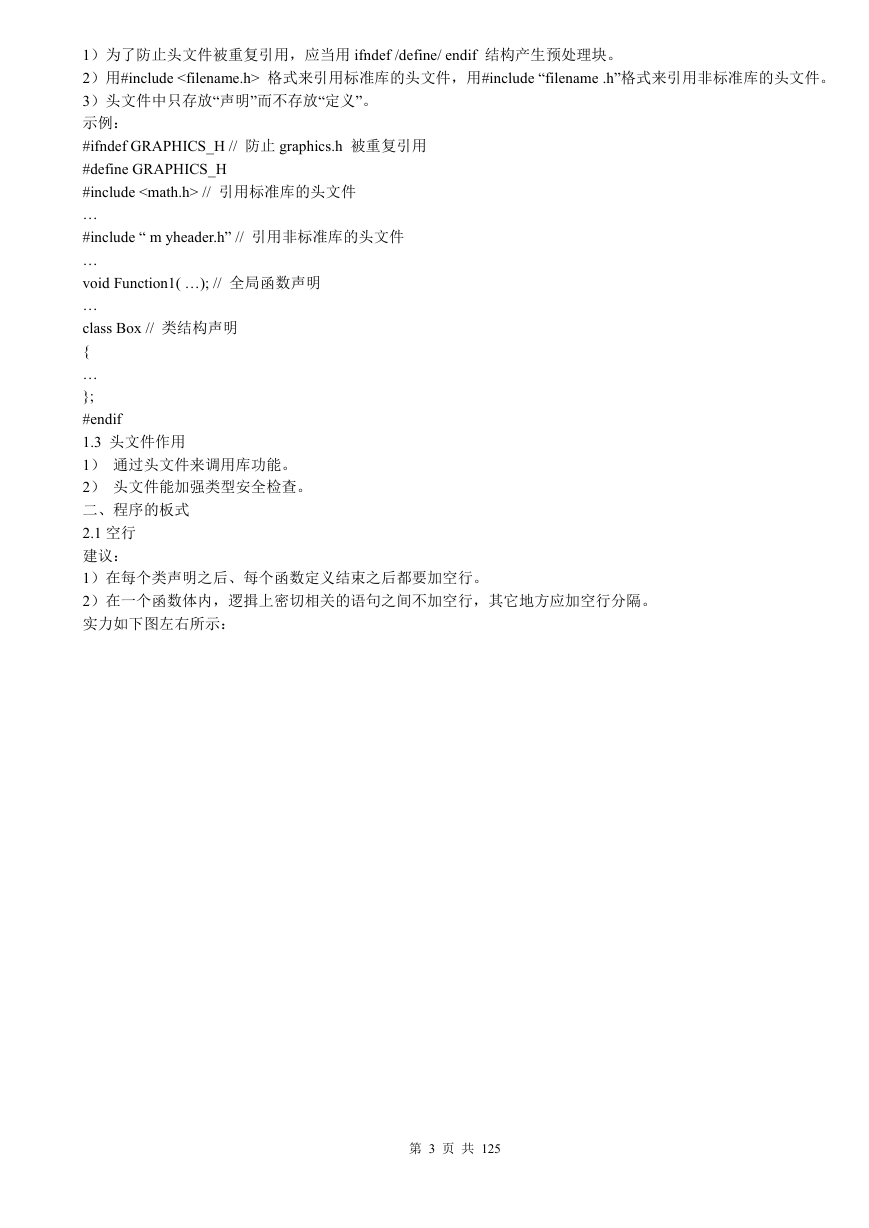 1）为了防止头文件被重复引用，应当用 ifndef /define/ endif 结构产生预处理块。
2）用#include <filename.h> 格式来引用标准库的头文件，用#include “filename .h”格式来引用非标准库的头文件。
3）头文件中只存放“声明”而不存放“定义”。
示例：
#ifndef GRAPHICS_H // 防止 graphics.h 被重复引用
#define GRAPHICS_H
#include <math.h> // 引用标准库的头文件
…
#include “ m yheader.h” // 引用非标准库的头文件
…
void Function1( …); // 全局函数声明
…
class Box // 类结构声明
{
…
};
#endif
1.3 头文件作用
1） 通过头文件来调用库功能。
2） 头文件能加强类型安全检查。
二、程序的板式
2.1 空行
建议：
1）在每个类声明之后、每个函数定义结束之后都要加空行。
2）在一个函数体内，逻揖上密切相关的语句之间不加空行，其它地方应加空行分隔。
实力如下图左右所示：

第 3 页 共 125